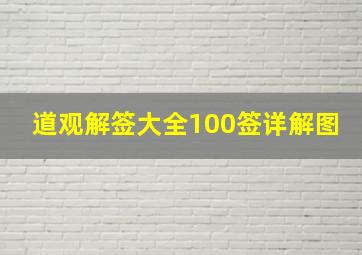 道观解签大全100签详解图